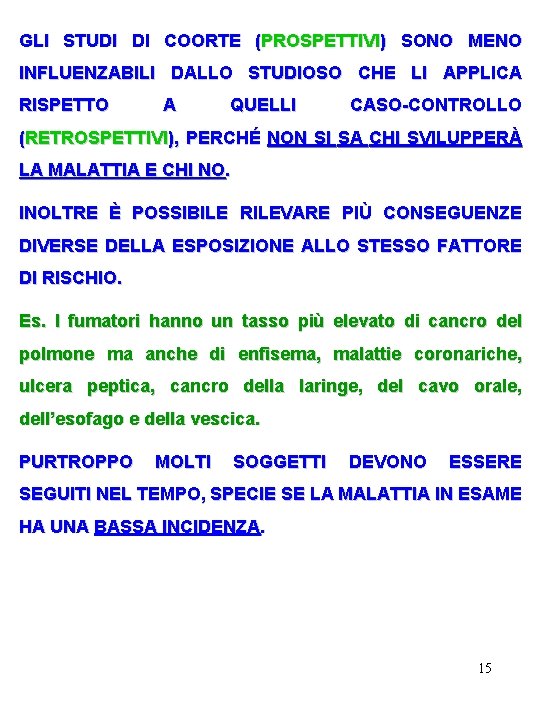 GLI STUDI DI COORTE (PROSPETTIVI) SONO MENO INFLUENZABILI DALLO STUDIOSO CHE LI APPLICA RISPETTO A QUELLI CASO-CONTROLLO (RETROSPETTIVI), PERCHÉ NON SI SA CHI SVILUPPERÀ LA MALATTIA E CHI NO.

INOLTRE È POSSIBILE RILEVARE PIÙ CONSEGUENZE DIVERSE DELLA ESPOSIZIONE ALLO STESSO FATTORE DI RISCHIO.

Es. I fumatori hanno un tasso più elevato di cancro del polmone ma anche di enfisema, malattie coronariche, ulcera peptica, cancro della laringe, del cavo orale, dell'esofago e della vescica.

PURTROPPO MOLTI SOGGETTI DEVONO ESSERE SEGUITI NEL TEMPO, SPECIE SE LA MALATTIA IN ESAME HA UNA BASSA INCIDENZA.

15